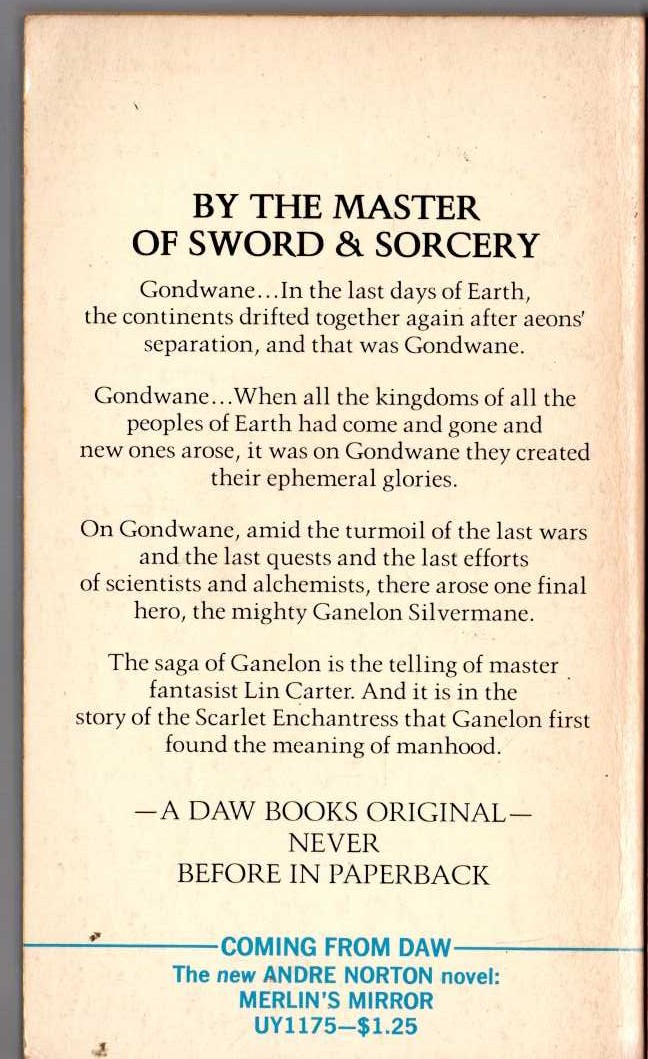 BY THE MASTER OF SWORD & SORCERY

Gondwane...In the last days of Earth, the continents drifted together again after aeons' separation, and that was Gondwane.

Gondwane...When all the kingdoms of all the peoples of Earth had come and gone and new ones arose, it was on Gondwane they created their ephemeral glories.

On Gondwane, amid the turmoil of the last wars and the last quests and the last efforts of scientists and alchemists, there arose one final hero, the mighty Ganelon Silvermane.

The saga of Ganelon is the telling of master fantasist Lin Carter. And it is in the story of the Scarlet Enchantress that Ganelon first found the meaning of manhood.

—A DAW BOOKS ORIGINAL— NEVER BEFORE IN PAPERBACK

COMING FROM DAW
The new ANDRE NORTON novel:
MERLIN'S MIRROR
UY1175—$1.25